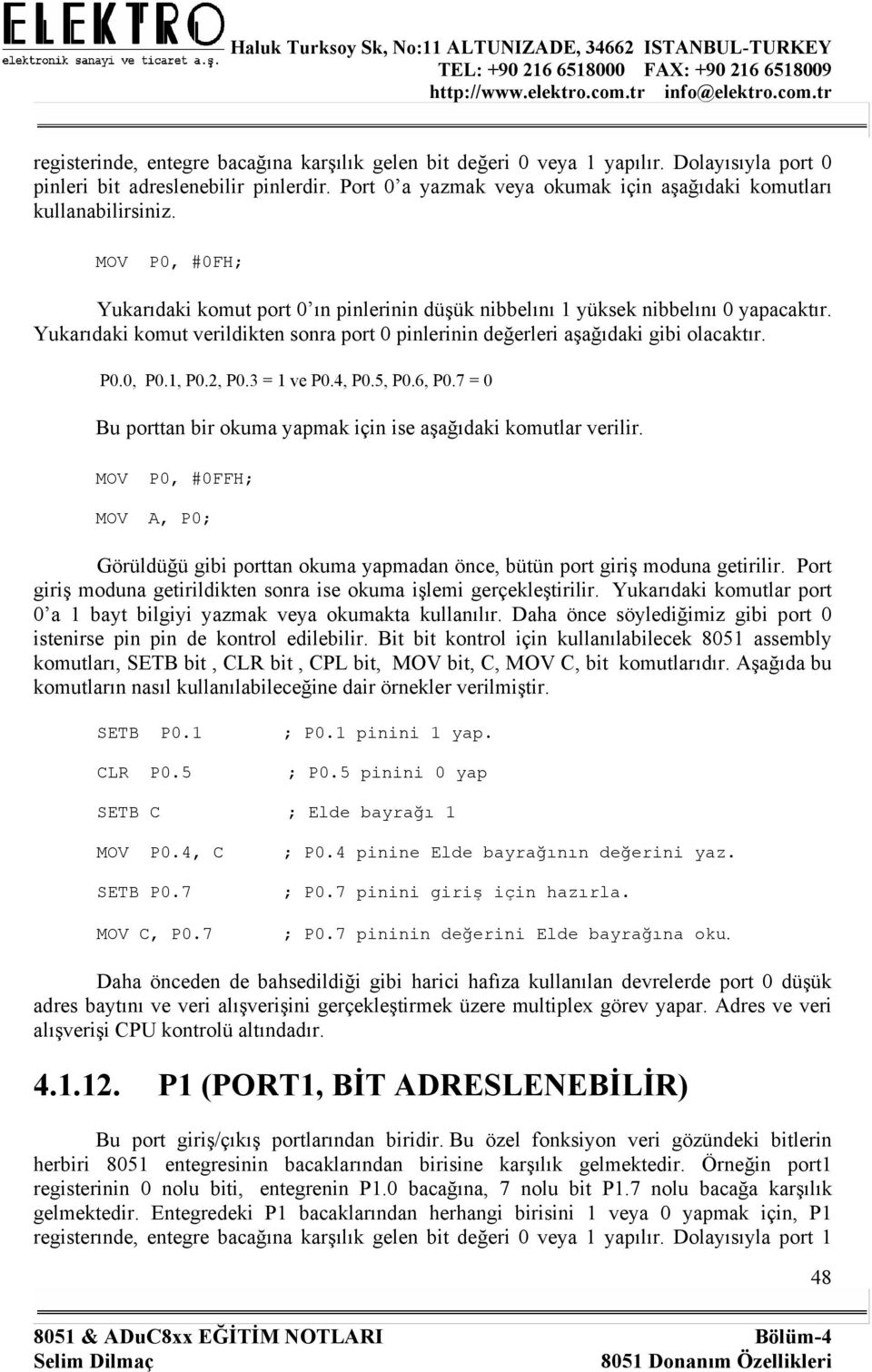 ELEKTRO
elektronik sanayi ve ticaret a.ş.

Haluk Turksoy Sk, No:11 ALTUNIZADE, 34662 ISTANBUL-TURKEY
TEL: +90 216 6518000 FAX: +90 216 6518009
http://www.elektro.com.tr info@elektro.com.tr

registerinde, entegre bacağına karşılık gelen bit değeri 0 veya 1 yapılır. Dolayısıyla port 0 pinleri bit adreslenebilir pinlerdir. Port 0'a yazmak veya okumak için aşağıdaki komutları kullanabilirsiniz.

MOV P0, #0FH;

Yukarıdaki komut port 0'ın pinlerinin düşük nibbelını 1 yüksek nibbelını 0 yapacaktır. Yukarıdaki komut verildikten sonra port 0 pinlerinin değerleri aşağıdaki gibi olacaktır.

P0.0, P0.1, P0.2, P0.3 = 1 ve P0.4, P0.5, P0.6, P0.7 = 0

Bu porttan bir okuma yapmak için ise aşağıdaki komutlar verilir.

MOV P0, #0FFH;

MOV A, P0;

Görüldüğü gibi porttan okuma yapmadan önce, bütün port giriş moduna getirilir. Port giriş moduna getirildikten sonra ise okuma işlemi gerçekleştirilir. Yukarıdaki komutlar port 0'a 1 bayt bilgiyi yazmak veya okumakta kullanılır. Daha önce söylediğimiz gibi port 0 istenirse pin pin de kontrol edilebilir. Bit bit kontrol için kullanılabilecek 8051 assembly komutları, SETB bit , CLR bit , CPL bit, MOV bit, C, MOV C, bit komutlarıdır. Aşağıda bu komutların nasıl kullanılabileceğine dair örnekler verilmiştir.

SETB P0.1 ; P0.1 pinini 1 yap.

CLR P0.5 ; P0.5 pinini 0 yap

SETB C ; Elde bayrağı 1

MOV P0.4, C ; P0.4 pinine Elde bayrağının değerini yaz.

SETB P0.7 ; P0.7 pinini giriş için hazırla.

MOV C, P0.7 ; P0.7 pininin değerini Elde bayrağına oku.

Daha önceden de bahsedildiği gibi harici hafıza kullanılan devrelerde port 0 düşük adres baytını ve veri alışverişini gerçekleştirmek üzere multiplex görev yapar. Adres ve veri alışverişi CPU kontrolü altındadır.

4.1.12. P1 (PORT1, BİT ADRESLENEBİLİR)

Bu port giriş/çıkış portlarından biridir. Bu özel fonksiyon veri gözündeki bitlerin herbiri 8051 entegresinin bacaklarından birisine karşılık gelmektedir. Örneğin port1 registerinin 0 nolu biti, entegrenin P1.0 bacağına, 7 nolu bit P1.7 nolu bacağa karşılık gelmektedir. Entegredeki P1 bacaklarından herhangi birisini 1 veya 0 yapmak için, P1 registerınde, entegre bacağına karşılık gelen bit değeri 0 veya 1 yapılır. Dolayısıyla port 1

48

8051 & ADuC8xx EĞİTİM NOTLARI
Selim Dilmaç

Bölüm-4
8051 Donanım Özellikleri